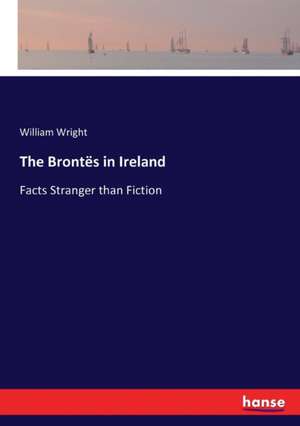 William Wright

The Brontës in Ireland

Facts Stranger than Fiction

hanse